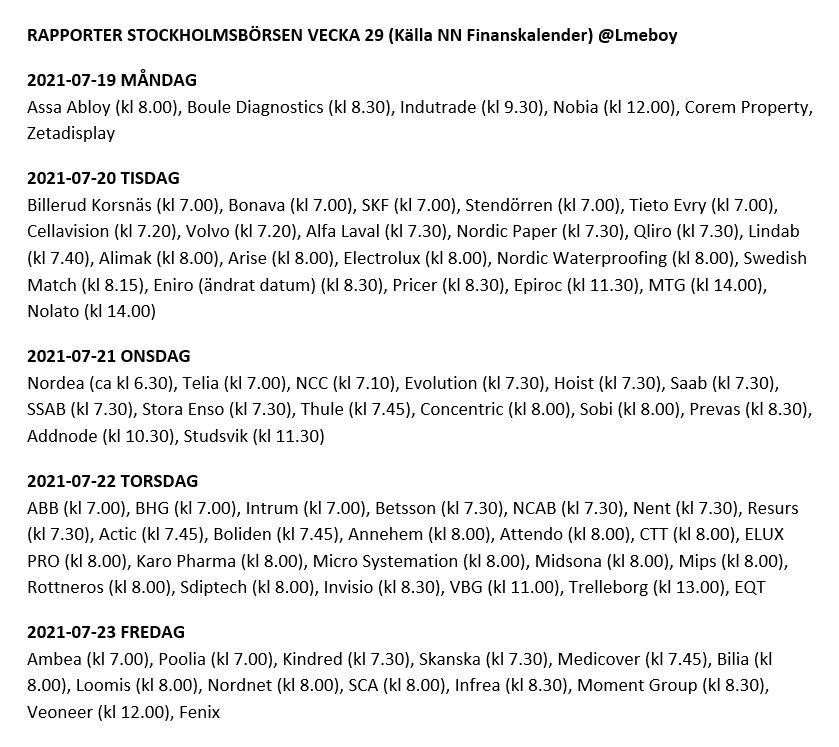 RAPPORTER STOCKHOLMSBÖRSEN VECKA 29 (Källa NN Finanskalender) @Lmeboy

2021-07-19 MÅNDAG
Assa Abloy (kl 8.00), Boule Diagnostics (kl 8.30), Indutrade (kl 9.30), Nobia (kl 12.00), Corem Property, Zetadisplay

2021-07-20 TISDAG
Billerud Korsnäs (kl 7.00), Bonava (kl 7.00), SKF (kl 7.00), Stendörren (kl 7.00), Tieto Evry (kl 7.00), Cellavision (kl 7.20), Volvo (kl 7.20), Alfa Laval (kl 7.30), Nordic Paper (kl 7.30), Qliro (kl 7.30), Lindab (kl 7.40), Alimak (kl 8.00), Arise (kl 8.00), Electrolux (kl 8.00), Nordic Waterproofing (kl 8.00), Swedish Match (kl 8.15), Eniro (ändrat datum) (kl 8.30), Pricer (kl 8.30), Epiroc (kl 11.30), MTG (kl 14.00), Nolato (kl 14.00)

2021-07-21 ONSDAG
Nordea (ca kl 6.30), Telia (kl 7.00), NCC (kl 7.10), Evolution (kl 7.30), Hoist (kl 7.30), Saab (kl 7.30), SSAB (kl 7.30), Stora Enso (kl 7.30), Thule (kl 7.45), Concentric (kl 8.00), Sobi (kl 8.00), Prevas (kl 8.30), Addnode (kl 10.30), Studsvik (kl 11.30)

2021-07-22 TORSDAG
ABB (kl 7.00), BHG (kl 7.00), Intrum (kl 7.00), Betsson (kl 7.30), NCAB (kl 7.30), Nent (kl 7.30), Resurs (kl 7.30), Actic (kl 7.45), Boliden (kl 7.45), Annehem (kl 8.00), Attendo (kl 8.00), CTT (kl 8.00), ELUX PRO (kl 8.00), Karo Pharma (kl 8.00), Micro Systemation (kl 8.00), Midsona (kl 8.00), Mips (kl 8.00), Rottneros (kl 8.00), Sdiptech (kl 8.00), Invisio (kl 8.30), VBG (kl 11.00), Trelleborg (kl 13.00), EQT

2021-07-23 FREDAG
Ambea (kl 7.00), Poolia (kl 7.00), Kindred (kl 7.30), Skanska (kl 7.30), Medicover (kl 7.45), Bilia (kl 8.00), Loomis (kl 8.00), Nordnet (kl 8.00), SCA (kl 8.00), Infrea (kl 8.30), Moment Group (kl 8.30), Veoneer (kl 12.00), Fenix